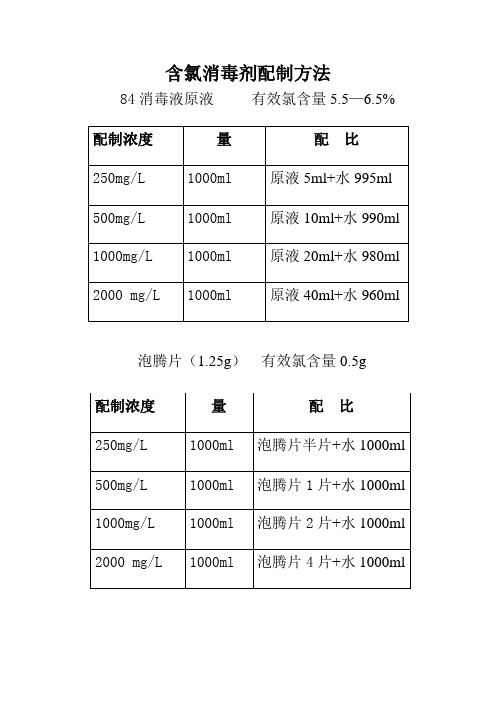 含氯消毒剂配制方法

84 消毒液原液　　有效氯含量 5.5—6.5%

| 配制浓度 | 量 | 配　比 |
|---|---|---|
| 250mg/L | 1000ml | 原液 5ml+水 995ml |
| 500mg/L | 1000ml | 原液 10ml+水 990ml |
| 1000mg/L | 1000ml | 原液 20ml+水 980ml |
| 2000 mg/L | 1000ml | 原液 40ml+水 960ml |

泡腾片（1.25g）　有效氯含量 0.5g

| 配制浓度 | 量 | 配　比 |
|---|---|---|
| 250mg/L | 1000ml | 泡腾片半片+水 1000ml |
| 500mg/L | 1000ml | 泡腾片 1 片+水 1000ml |
| 1000mg/L | 1000ml | 泡腾片 2 片+水 1000ml |
| 2000 mg/L | 1000ml | 泡腾片 4 片+水 1000ml |